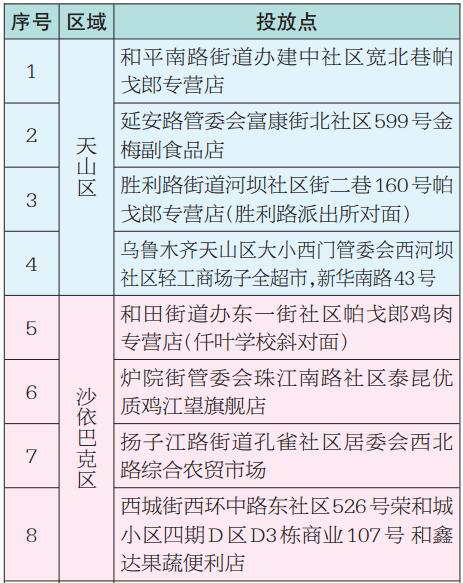 | 序号 | 区域 | 投放点 |
|---|---|---|
| 1 | 天山区 | 和平南路街道办建中社区宽北巷帕戈郎专营店 |
| 2 | 天山区 | 延安路管委会富康街北社区599号金梅副食品店 |
| 3 | 天山区 | 胜利路街道河坝社区街二巷160号帕戈郎专营店(胜利路派出所对面) |
| 4 | 天山区 | 乌鲁木齐天山区大小西门管委会西河坝社区轻工商场子全超市,新华南路43号 |
| 5 | 沙依巴克区 | 和田街道办东一街社区帕戈郎鸡肉专营店(仟叶学校斜对面) |
| 6 | 沙依巴克区 | 炉院街管委会珠江南路社区泰昆优质鸡江望旗舰店 |
| 7 | 沙依巴克区 | 扬子江路街道孔雀社区居委会西北路综合农贸市场 |
| 8 | 沙依巴克区 | 西城街西环中路东社区526号荣和城小区四期D区D3栋商业107号 和鑫达果蔬便利店 |